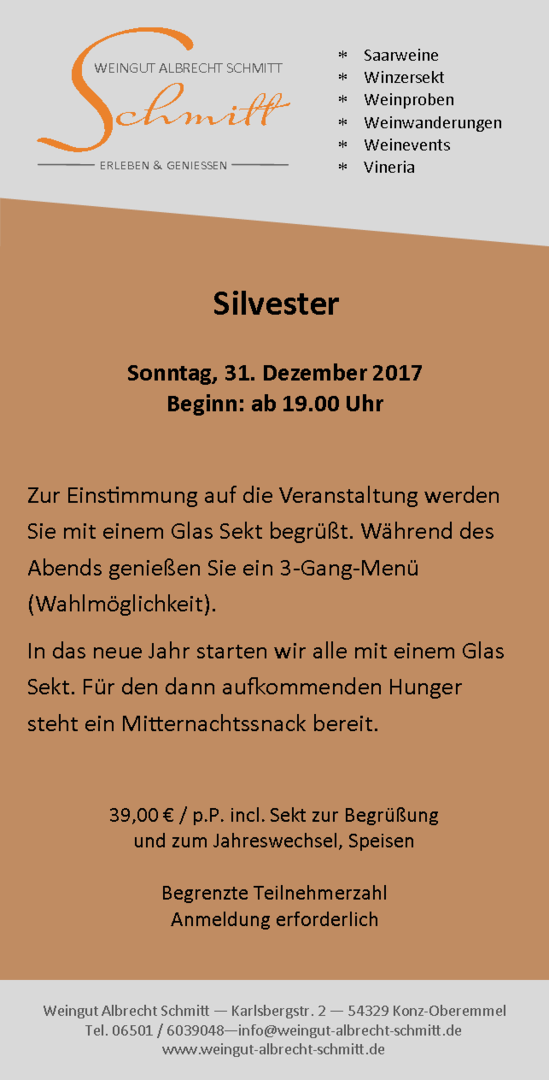 WEINGUT ALBRECHT SCHMITT
Schmitt
ERLEBEN & GENIESSEN

* Saarweine
* Winzersekt
* Weinproben
* Weinwanderungen
* Weinevents
* Vineria

Silvester

Sonntag, 31. Dezember 2017
Beginn: ab 19.00 Uhr

Zur Einstimmung auf die Veranstaltung werden Sie mit einem Glas Sekt begrüßt. Während des Abends genießen Sie ein 3-Gang-Menü (Wahlmöglichkeit).

In das neue Jahr starten wir alle mit einem Glas Sekt. Für den dann aufkommenden Hunger steht ein Mitternachtssnack bereit.

39,00 € / p.P. incl. Sekt zur Begrüßung
und zum Jahreswechsel, Speisen

Begrenzte Teilnehmerzahl
Anmeldung erforderlich

Weingut Albrecht Schmitt — Karlsbergstr. 2 — 54329 Konz-Oberemmel
Tel. 06501 / 6039048—info@weingut-albrecht-schmitt.de
www.weingut-albrecht-schmitt.de